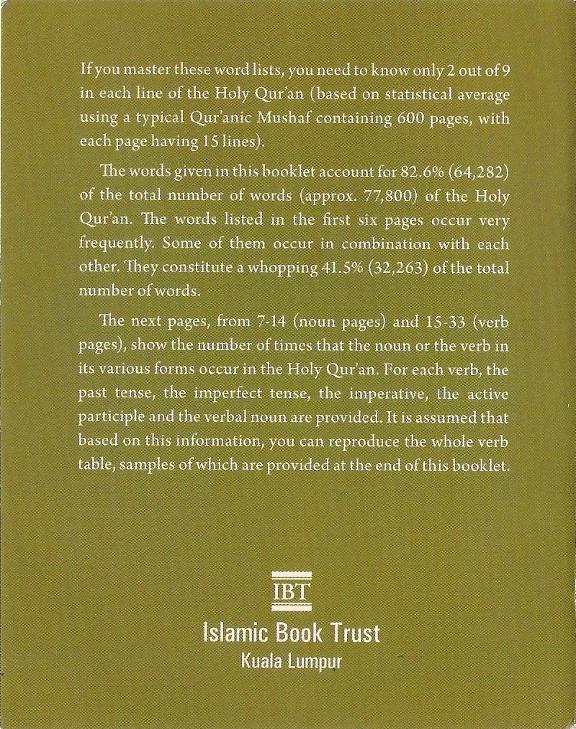 If you master these word lists, you need to know only 2 out of 9 in each line of the Holy Qur'an (based on statistical average using a typical Qur'anic Mushaf containing 600 pages, with each page having 15 lines).

The words given in this booklet account for 82.6% (64,282) of the total number of words (approx. 77,800) of the Holy Qur'an. The words listed in the first six pages occur very frequently. Some of them occur in combination with each other. They constitute a whopping 41.5% (32,263) of the total number of words.

The next pages, from 7-14 (noun pages) and 15-33 (verb pages), show the number of times that the noun or the verb in its various forms occur in the Holy Qur'an. For each verb, the past tense, the imperfect tense, the imperative, the active participle and the verbal noun are provided. It is assumed that based on this information, you can reproduce the whole verb table, samples of which are provided at the end of this booklet.

IBT
Islamic Book Trust
Kuala Lumpur